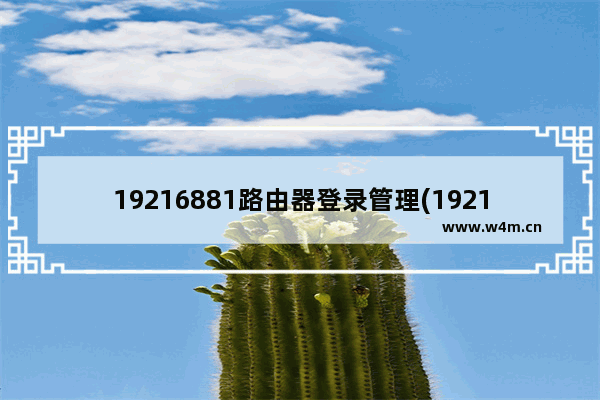 19216881路由器登录管理(1921

www.w4m.cn